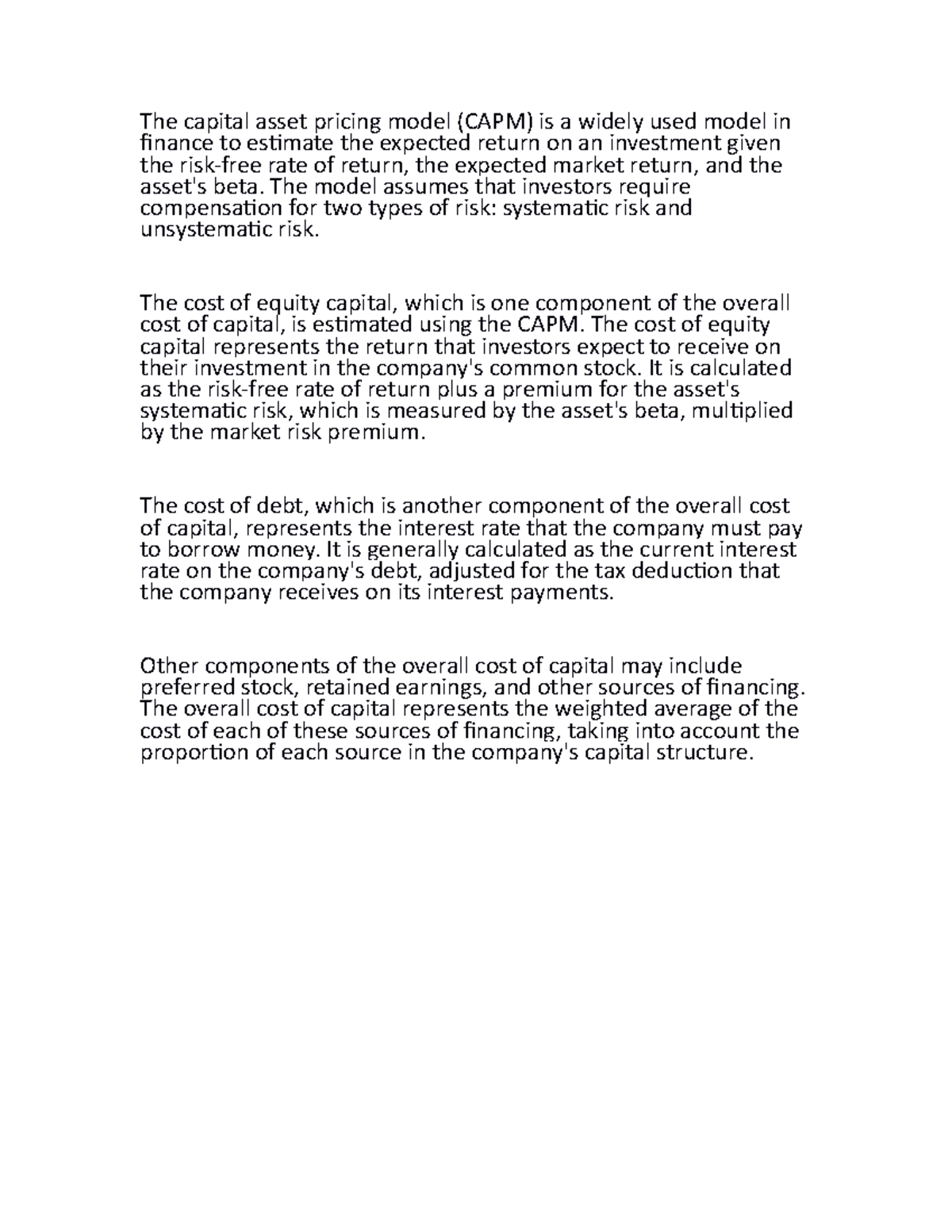 The capital asset pricing model (CAPM) is a widely used model in finance to estimate the expected return on an investment given the risk-free rate of return, the expected market return, and the asset's beta. The model assumes that investors require compensation for two types of risk: systematic risk and unsystematic risk.

The cost of equity capital, which is one component of the overall cost of capital, is estimated using the CAPM. The cost of equity capital represents the return that investors expect to receive on their investment in the company's common stock. It is calculated as the risk-free rate of return plus a premium for the asset's systematic risk, which is measured by the asset's beta, multiplied by the market risk premium.

The cost of debt, which is another component of the overall cost of capital, represents the interest rate that the company must pay to borrow money. It is generally calculated as the current interest rate on the company's debt, adjusted for the tax deduction that the company receives on its interest payments.

Other components of the overall cost of capital may include preferred stock, retained earnings, and other sources of financing. The overall cost of capital represents the weighted average of the cost of each of these sources of financing, taking into account the proportion of each source in the company's capital structure.